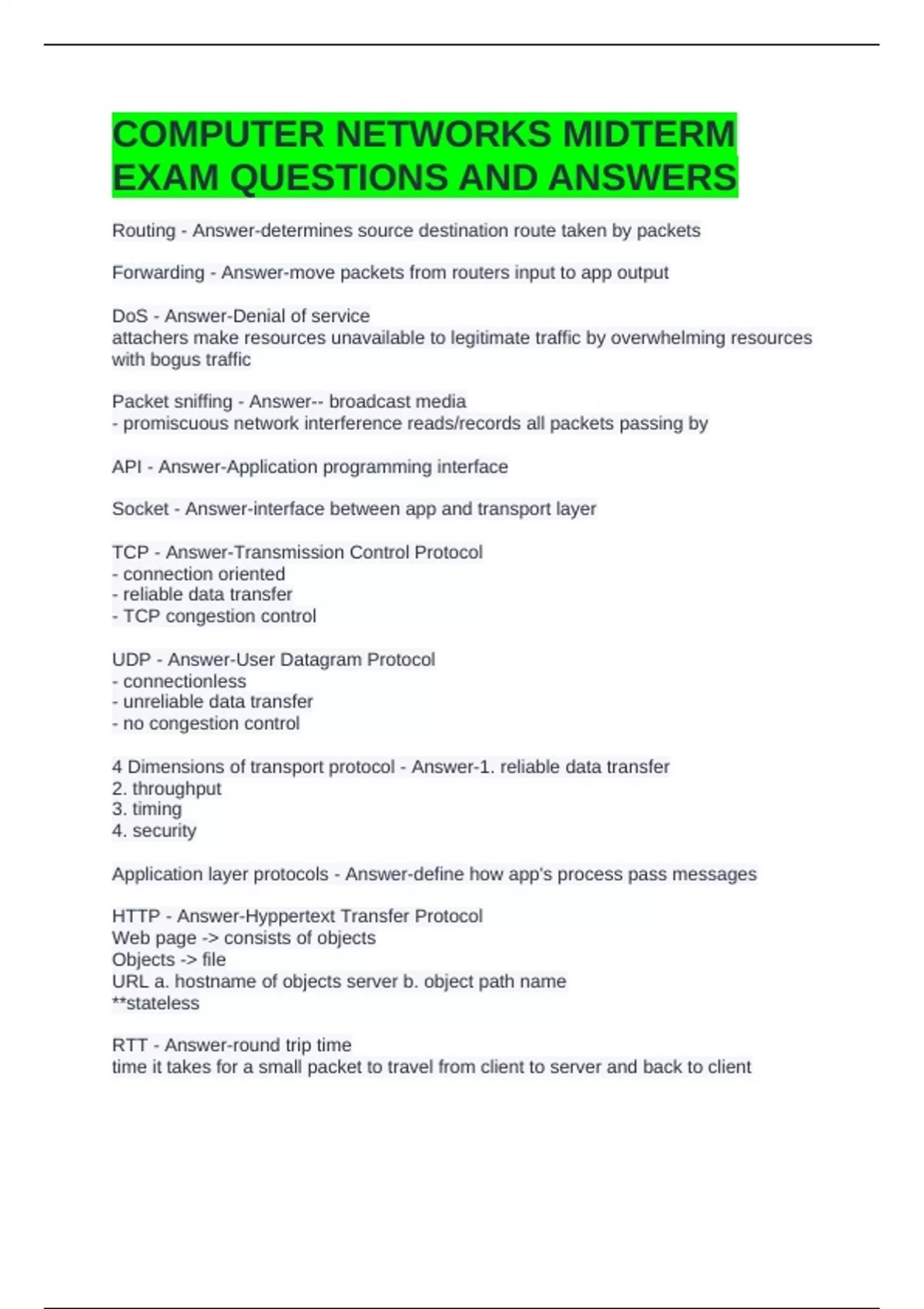 COMPUTER NETWORKS MIDTERM EXAM QUESTIONS AND ANSWERS

Routing - Answer-determines source destination route taken by packets

Forwarding - Answer-move packets from routers input to app output

DoS - Answer-Denial of service
attachers make resources unavailable to legitimate traffic by overwhelming resources with bogus traffic

Packet sniffing - Answer-- broadcast media
- promiscuous network interference reads/records all packets passing by

API - Answer-Application programming interface

Socket - Answer-interface between app and transport layer

TCP - Answer-Transmission Control Protocol
- connection oriented
- reliable data transfer
- TCP congestion control

UDP - Answer-User Datagram Protocol
- connectionless
- unreliable data transfer
- no congestion control

4 Dimensions of transport protocol - Answer-1. reliable data transfer
2. throughput
3. timing
4. security

Application layer protocols - Answer-define how app's process pass messages

HTTP - Answer-Hyppertext Transfer Protocol
Web page -> consists of objects
Objects -> file
URL a. hostname of objects server b. object path name
**stateless

RTT - Answer-round trip time
time it takes for a small packet to travel from client to server and back to client